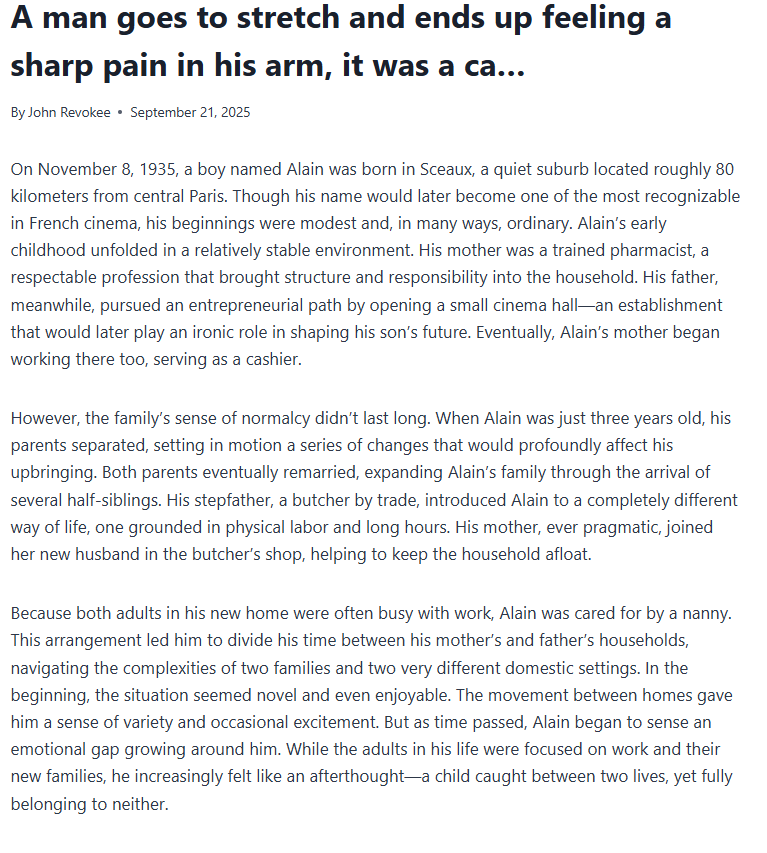 A man goes to stretch and ends up feeling a sharp pain in his arm, it was a ca...

By John Revokee • September 21, 2025

On November 8, 1935, a boy named Alain was born in Sceaux, a quiet suburb located roughly 80 kilometers from central Paris. Though his name would later become one of the most recognizable in French cinema, his beginnings were modest and, in many ways, ordinary. Alain's early childhood unfolded in a relatively stable environment. His mother was a trained pharmacist, a respectable profession that brought structure and responsibility into the household. His father, meanwhile, pursued an entrepreneurial path by opening a small cinema hall—an establishment that would later play an ironic role in shaping his son's future. Eventually, Alain's mother began working there too, serving as a cashier.

However, the family's sense of normalcy didn't last long. When Alain was just three years old, his parents separated, setting in motion a series of changes that would profoundly affect his upbringing. Both parents eventually remarried, expanding Alain's family through the arrival of several half-siblings. His stepfather, a butcher by trade, introduced Alain to a completely different way of life, one grounded in physical labor and long hours. His mother, ever pragmatic, joined her new husband in the butcher's shop, helping to keep the household afloat.

Because both adults in his new home were often busy with work, Alain was cared for by a nanny. This arrangement led him to divide his time between his mother's and father's households, navigating the complexities of two families and two very different domestic settings. In the beginning, the situation seemed novel and even enjoyable. The movement between homes gave him a sense of variety and occasional excitement. But as time passed, Alain began to sense an emotional gap growing around him. While the adults in his life were focused on work and their new families, he increasingly felt like an afterthought—a child caught between two lives, yet fully belonging to neither.